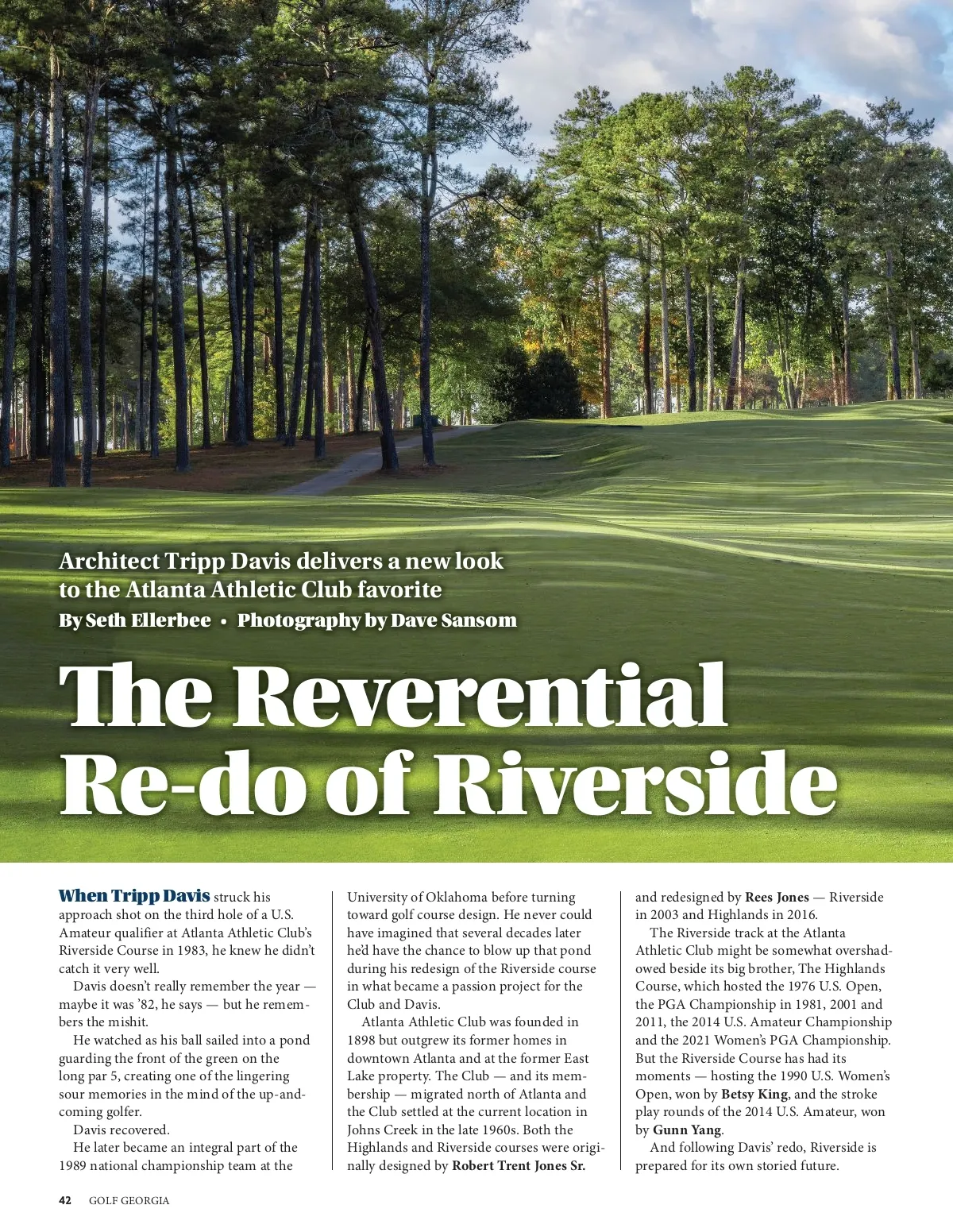 Architect Tripp Davis delivers a new look to the Atlanta Athletic Club favorite
By Seth Ellerbee • Photography by Dave Sansom

The Reverential Re-do of Riverside

When Tripp Davis struck his approach shot on the third hole of a U.S. Amateur qualifier at Atlanta Athletic Club's Riverside Course in 1983, he knew he didn't catch it very well.

Davis doesn't really remember the year — maybe it was '82, he says — but he remembers the mishit.

He watched as his ball sailed into a pond guarding the front of the green on the long par 5, creating one of the lingering sour memories in the mind of the up-and-coming golfer.

Davis recovered.

He later became an integral part of the 1989 national championship team at the University of Oklahoma before turning toward golf course design. He never could have imagined that several decades later he'd have the chance to blow up that pond during his redesign of the Riverside course in what became a passion project for the Club and Davis.

Atlanta Athletic Club was founded in 1898 but outgrew its former homes in downtown Atlanta and at the former East Lake property. The Club — and its membership — migrated north of Atlanta and the Club settled at the current location in Johns Creek in the late 1960s. Both the Highlands and Riverside courses were originally designed by Robert Trent Jones Sr. and redesigned by Rees Jones — Riverside in 2003 and Highlands in 2016.

The Riverside track at the Atlanta Athletic Club might be somewhat overshadowed beside its big brother, The Highlands Course, which hosted the 1976 U.S. Open, the PGA Championship in 1981, 2001 and 2011, the 2014 U.S. Amateur Championship and the 2021 Women's PGA Championship. But the Riverside Course has had its moments — hosting the 1990 U.S. Women's Open, won by Betsy King, and the stroke play rounds of the 2014 U.S. Amateur, won by Gunn Yang.

And following Davis' redo, Riverside is prepared for its own storied future.

42 GOLF GEORGIA